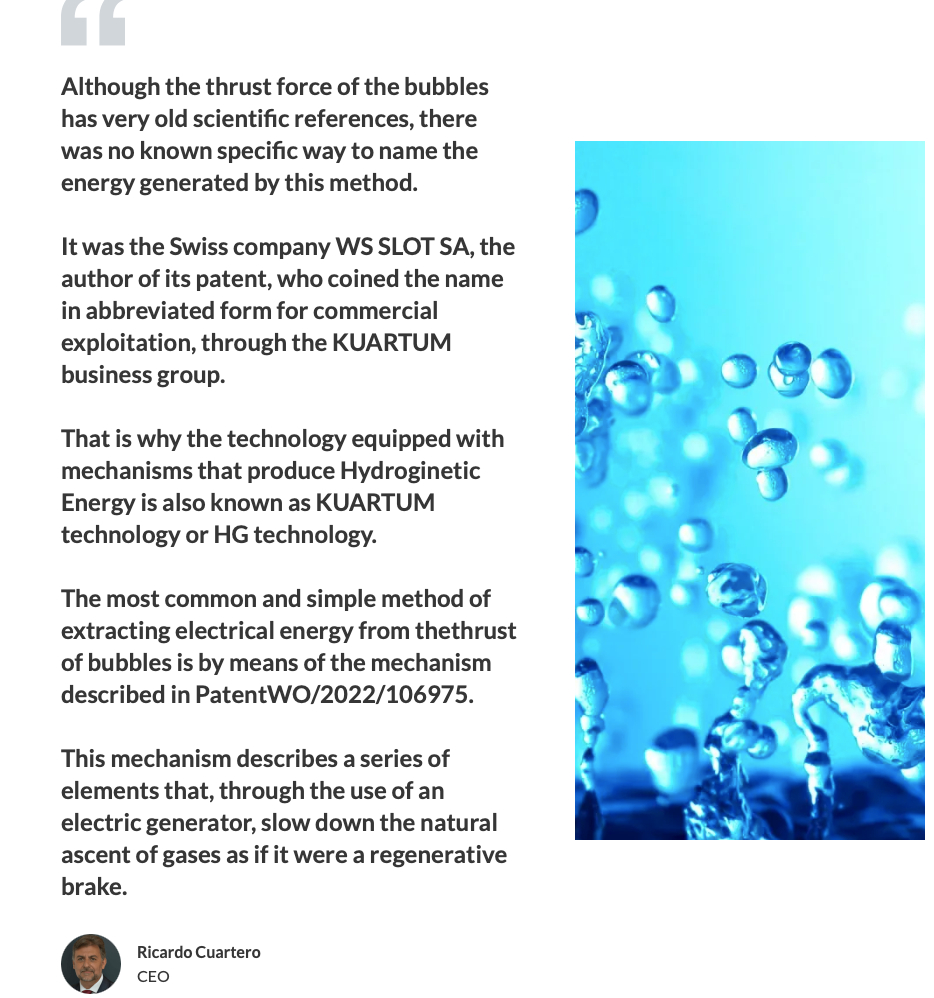 “

Although the thrust force of the bubbles has very old scientific references, there was no known specific way to name the energy generated by this method.

It was the Swiss company WS SLOT SA, the author of its patent, who coined the name in abbreviated form for commercial exploitation, through the KUARTUM business group.

That is why the technology equipped with mechanisms that produce Hydroginetic Energy is also known as KUARTUM technology or HG technology.

The most common and simple method of extracting electrical energy from thethrust of bubbles is by means of the mechanism described in PatentWO/2022/106975.

This mechanism describes a series of elements that, through the use of an electric generator, slow down the natural ascent of gases as if it were a regenerative brake.

Ricardo Cuartero
CEO